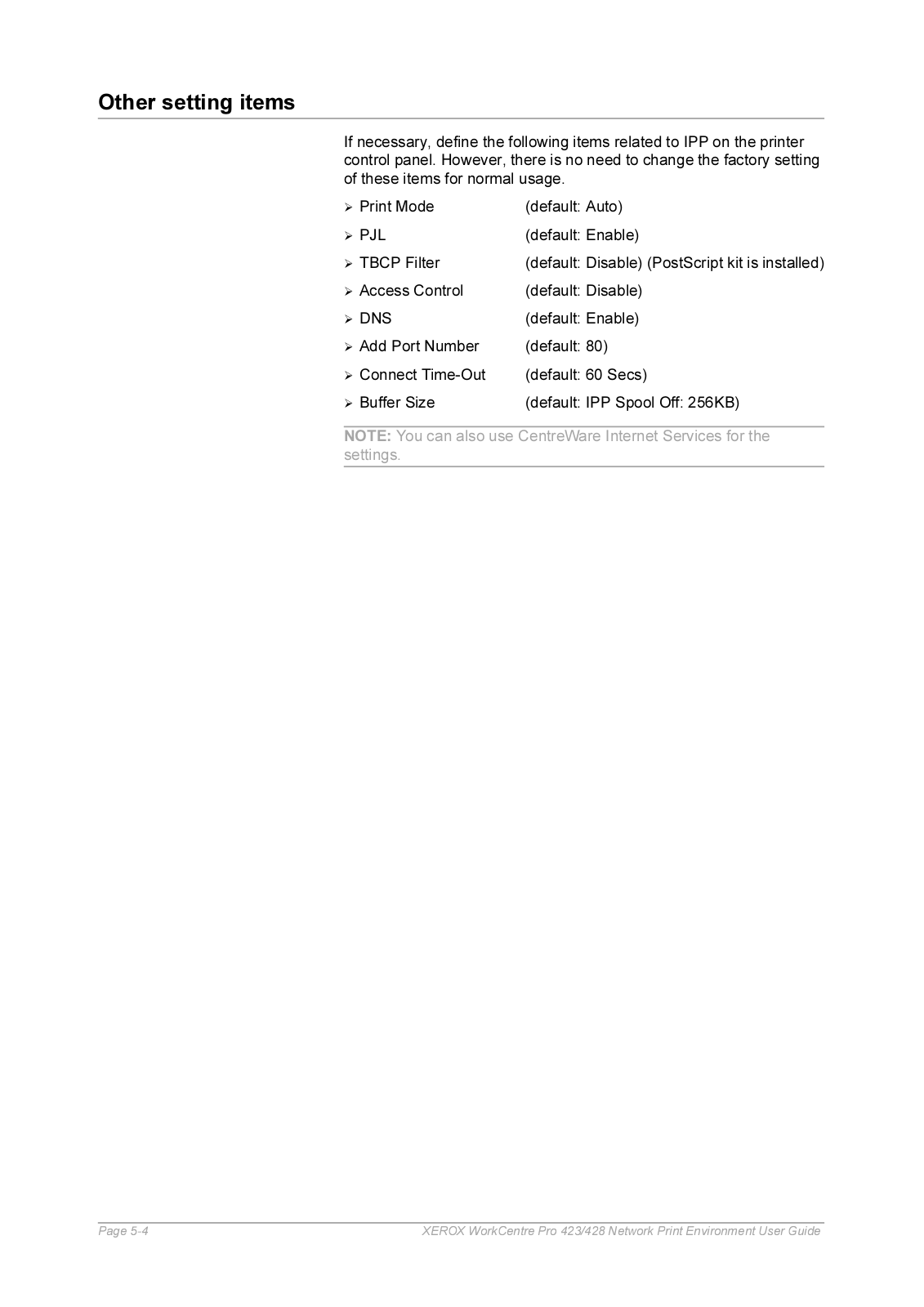 Other setting items

If necessary, define the following items related to IPP on the printer control panel. However, there is no need to change the factory setting of these items for normal usage.

➢ Print Mode (default: Auto)

➢ PJL (default: Enable)

➢ TBCP Filter (default: Disable) (PostScript kit is installed)

➢ Access Control (default: Disable)

➢ DNS (default: Enable)

➢ Add Port Number (default: 80)

➢ Connect Time-Out (default: 60 Secs)

➢ Buffer Size (default: IPP Spool Off: 256KB)

NOTE: You can also use CentreWare Internet Services for the settings.

Page 5-4 XEROX WorkCentre Pro 423/428 Network Print Environment User Guide